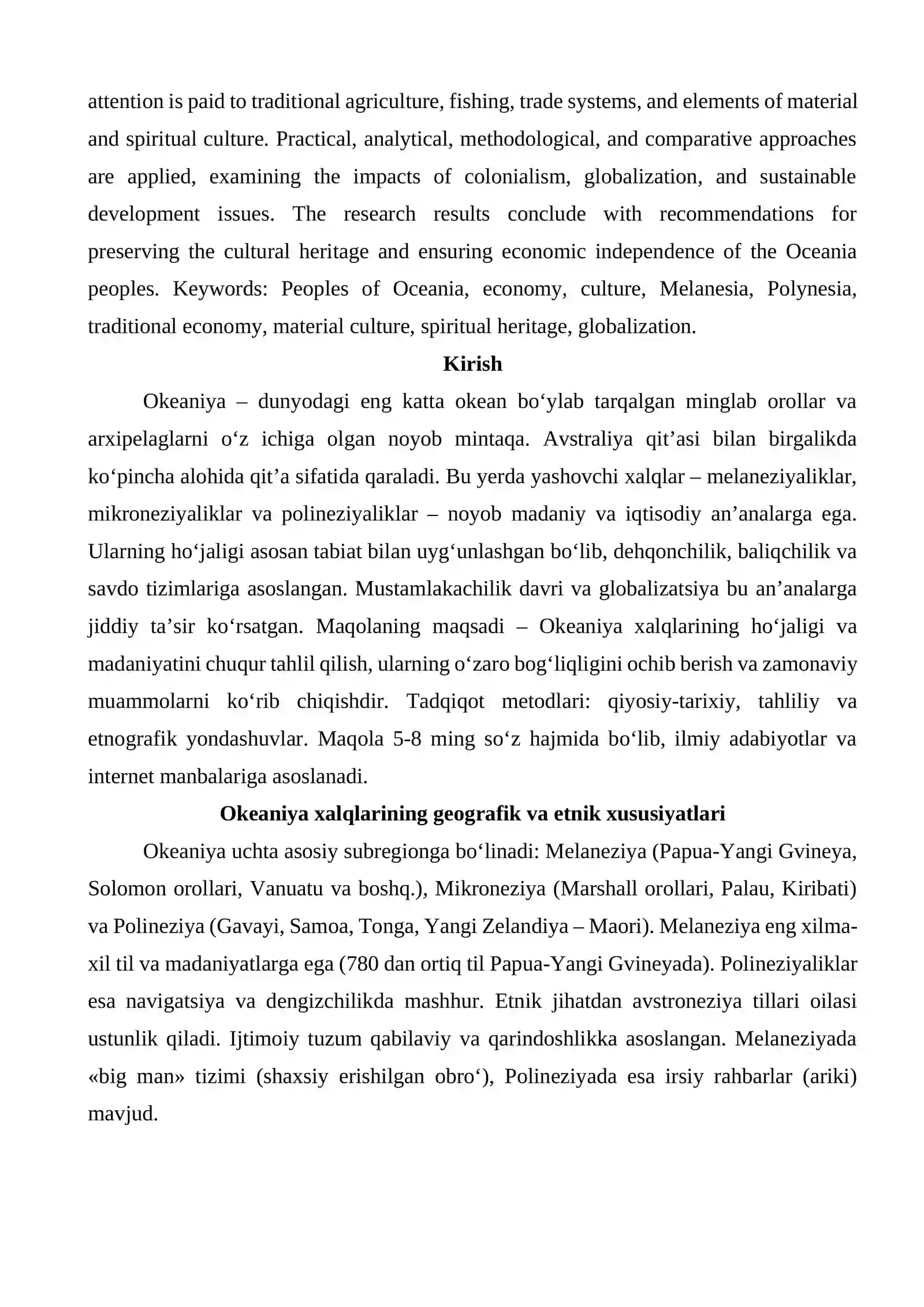 attention is paid to traditional agriculture, fishing, trade systems, and elements of material and spiritual culture. Practical, analytical, methodological, and comparative approaches are applied, examining the impacts of colonialism, globalization, and sustainable development issues. The research results conclude with recommendations for preserving the cultural heritage and ensuring economic independence of the Oceania peoples. Keywords: Peoples of Oceania, economy, culture, Melanesia, Polynesia, traditional economy, material culture, spiritual heritage, globalization.

Kirish

Okeaniya – dunyodagi eng katta okean bo'ylab tarqalgan minglab orollar va arxipelaglarni o'z ichiga olgan noyob mintaqa. Avstraliya qit'asi bilan birgalikda ko'pincha alohida qit'a sifatida qaraladi. Bu yerda yashovchi xalqlar – melaneziyaliklar, mikroneziyaliklar va polineziyaliklar – noyob madaniy va iqtisodiy an'analarga ega. Ularning ho'jaligi asosan tabiat bilan uyg'unlashgan bo'lib, dehqonchilik, baliqchilik va savdo tizimlariga asoslangan. Mustamlakachilik davri va globalizatsiya bu an'analarga jiddiy ta'sir ko'rsatgan. Maqolaning maqsadi – Okeaniya xalqlarining ho'jaligi va madaniyatini chuqur tahlil qilish, ularning o'zaro bog'liqligini ochib berish va zamonaviy muammolarni ko'rib chiqishdir. Tadqiqot metodlari: qiyosiy-tarixiy, tahliliy va etnografik yondashuvlar. Maqola 5-8 ming so'z hajmida bo'lib, ilmiy adabiyotlar va internet manbalariga asoslanadi.

Okeaniya xalqlarining geografik va etnik xususiyatlari

Okeaniya uchta asosiy subregionga bo'linadi: Melaneziya (Papua-Yangi Gvineya, Solomon orollari, Vanuatu va boshq.), Mikroneziya (Marshall orollari, Palau, Kiribati) va Polineziya (Gavayi, Samoa, Tonga, Yangi Zelandiya – Maori). Melaneziya eng xilma-xil til va madaniyatlarga ega (780 dan ortiq til Papua-Yangi Gvineyada). Polineziyaliklar esa navigatsiya va dengizchilikda mashhur. Etnik jihatdan avstroneziya tillari oilasi ustunlik qiladi. Ijtimoiy tuzum qabilaviy va qarindoshlikka asoslangan. Melaneziyada «big man» tizimi (shaxsiy erishilgan obro'), Polineziyada esa irsiy rahbarlar (ariki) mavjud.